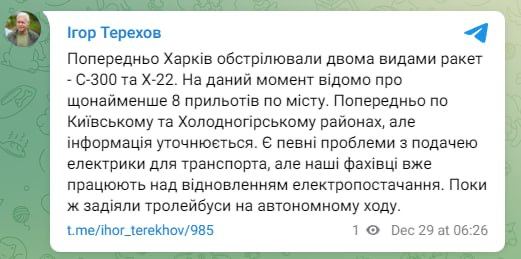 Ігор Терехов

Попередньо Харків обстрілювали двома видами ракет - С-300 та Х-22. На даний момент відомо про щонайменше 8 прильотів по місту. Попередньо по Київському та Холодногірському районах, але інформація уточнюється. Є певні проблеми з подачею електрики для транспорта, але наші фахівці вже працюють над відновленням електропостачання. Поки ж задіяли тролейбуси на автономному ходу.

t.me/ihor_terekhov/985

1 Dec 29 at 06:26